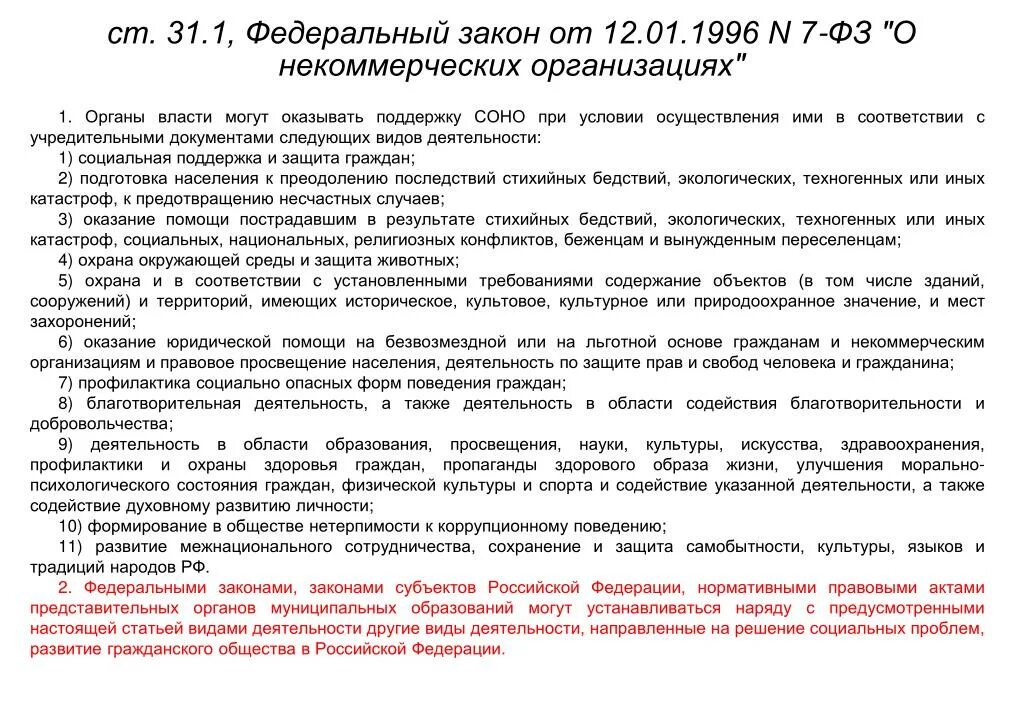 ст. 31.1, Федеральный закон от 12.01.1996 N 7-ФЗ "О некоммерческих организациях"

1. Органы власти могут оказывать поддержку СОНО при условии осуществления ими в соответствии с учредительными документами следующих видов деятельности:

1) социальная поддержка и защита граждан;

2) подготовка населения к преодолению последствий стихийных бедствий, экологических, техногенных или иных катастроф, к предотвращению несчастных случаев;

3) оказание помощи пострадавшим в результате стихийных бедствий, экологических, техногенных или иных катастроф, социальных, национальных, религиозных конфликтов, беженцам и вынужденным переселенцам;

4) охрана окружающей среды и защита животных;

5) охрана и в соответствии с установленными требованиями содержание объектов (в том числе зданий, сооружений) и территорий, имеющих историческое, культовое, культурное или природоохранное значение, и мест захоронений;

6) оказание юридической помощи на безвозмездной или на льготной основе гражданам и некоммерческим организациям и правовое просвещение населения, деятельность по защите прав и свобод человека и гражданина;

7) профилактика социально опасных форм поведения граждан;

8) благотворительная деятельность, а также деятельность в области содействия благотворительности и добровольчества;

9) деятельность в области образования, просвещения, науки, культуры, искусства, здравоохранения, профилактики и охраны здоровья граждан, пропаганды здорового образа жизни, улучшения морально-психологического состояния граждан, физической культуры и спорта и содействие указанной деятельности, а также содействие духовному развитию личности;

10) формирование в обществе нетерпимости к коррупционному поведению;

11) развитие межнационального сотрудничества, сохранение и защита самобытности, культуры, языков и традиций народов РФ.

2. Федеральными законами, законами субъектов Российской Федерации, нормативными правовыми актами представительных органов муниципальных образований могут устанавливаться наряду с предусмотренными настоящей статьей видами деятельности другие виды деятельности, направленные на решение социальных проблем, развитие гражданского общества в Российской Федерации.